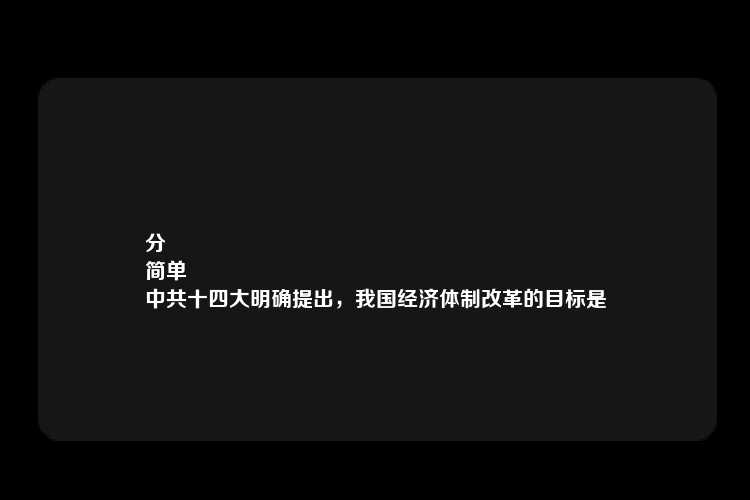 分
简单
中共十四大明确提出，我国经济体制改革的目标是